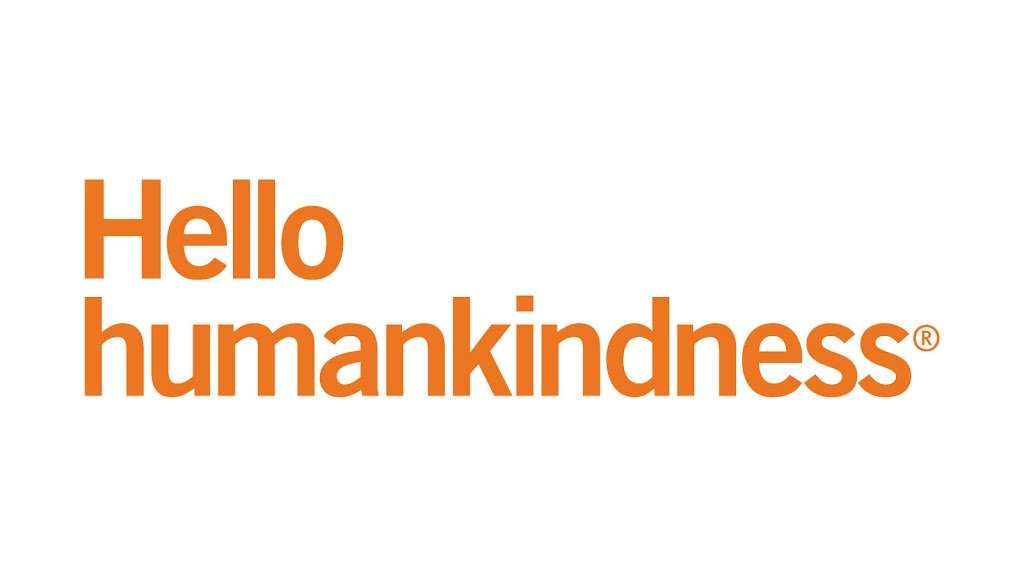 Hello
humankindness®